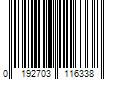 0 192703 116338